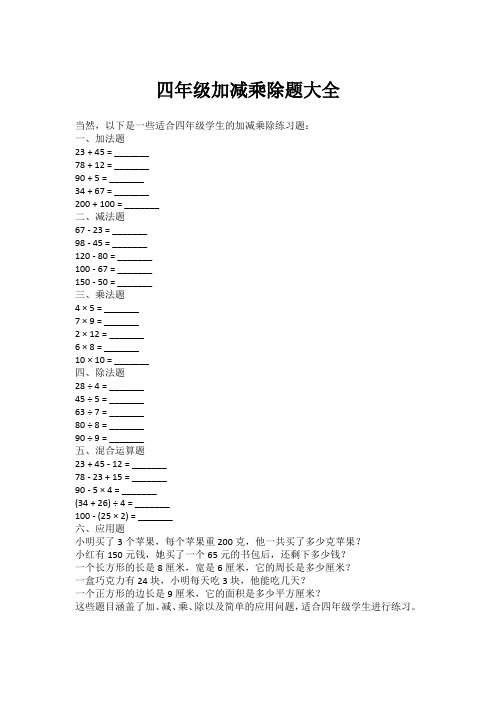 四年级加减乘除题大全

当然，以下是一些适合四年级学生的加减乘除练习题：

一、加法题

23 + 45 = _______

78 + 12 = _______

90 + 5 = _______

34 + 67 = _______

200 + 100 = _______

二、减法题

67 - 23 = _______

98 - 45 = _______

120 - 80 = _______

100 - 67 = _______

150 - 50 = _______

三、乘法题

4 × 5 = _______

7 × 9 = _______

2 × 12 = _______

6 × 8 = _______

10 × 10 = _______

四、除法题

28 ÷ 4 = _______

45 ÷ 5 = _______

63 ÷ 7 = _______

80 ÷ 8 = _______

90 ÷ 9 = _______

五、混合运算题

23 + 45 - 12 = _______

78 - 23 + 15 = _______

90 - 5 × 4 = _______

(34 + 26) ÷ 4 = _______

100 - (25 × 2) = _______

六、应用题

小明买了 3 个苹果，每个苹果重 200 克，他一共买了多少克苹果？

小红有 150 元钱，她买了一个 65 元的书包后，还剩下多少钱？

一个长方形的长是 8 厘米，宽是 6 厘米，它的周长是多少厘米？

一盒巧克力有 24 块，小明每天吃 3 块，他能吃几天？

一个正方形的边长是 9 厘米，它的面积是多少平方厘米？

这些题目涵盖了加、减、乘、除以及简单的应用问题，适合四年级学生进行练习。